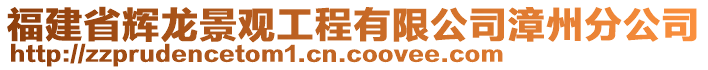 福建省辉龙景观工程有限公司漳州分公司
http://zzprudencetom1.cn.coovee.com